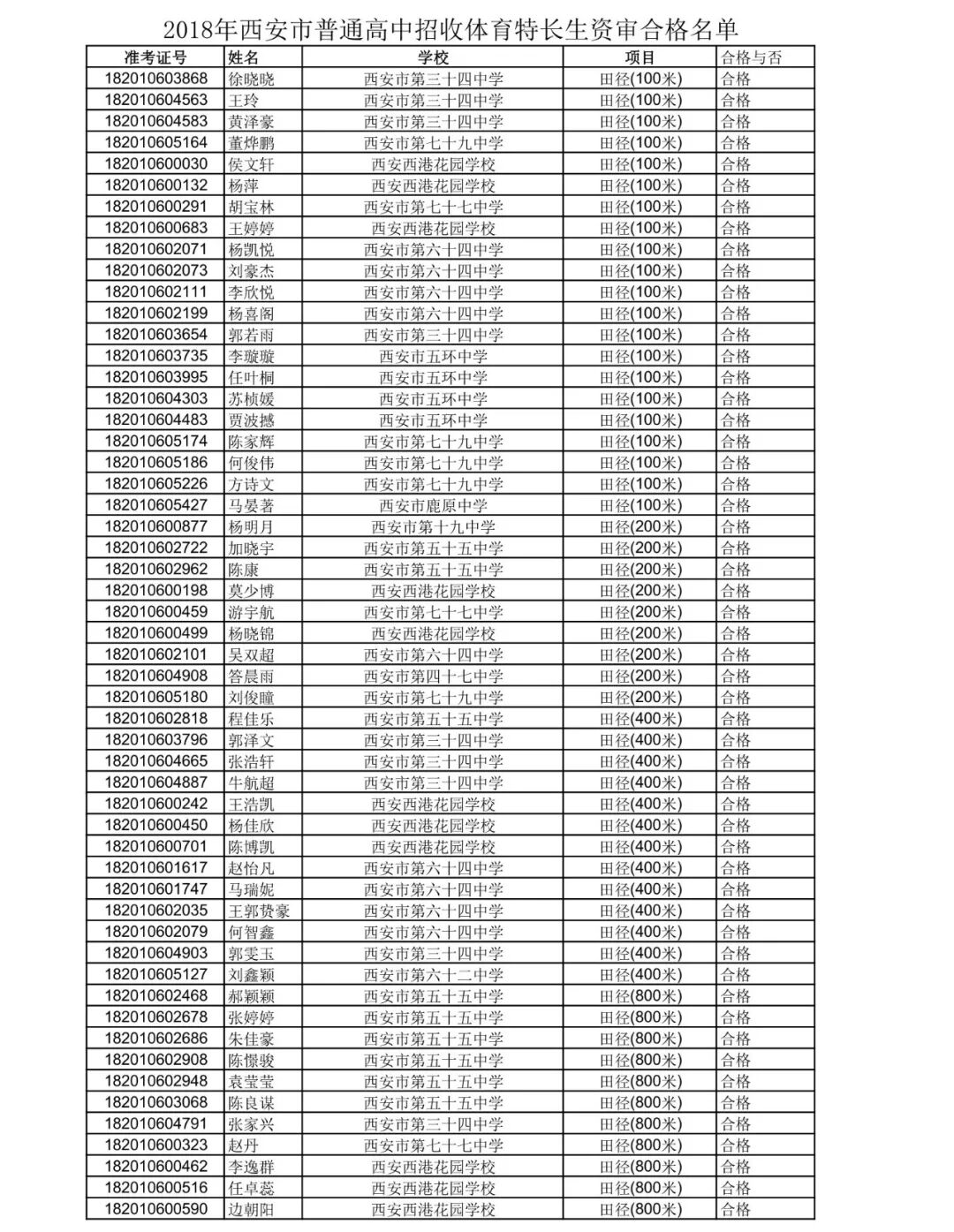 2018年西安市普通高中招收体育特长生资审合格名单

| 准考证号 | 姓名 | 学校 | 项目 | 合格与否 |
|---|---|---|---|---|
| 182010603868 | 徐晓晓 | 西安市第三十四中学 | 田径(100米) | 合格 |
| 182010604563 | 王玲 | 西安市第三十四中学 | 田径(100米) | 合格 |
| 182010604583 | 黄泽豪 | 西安市第三十四中学 | 田径(100米) | 合格 |
| 182010605164 | 董烨鹏 | 西安市第七十九中学 | 田径(100米) | 合格 |
| 182010600030 | 侯文轩 | 西安西港花园学校 | 田径(100米) | 合格 |
| 182010600132 | 杨萍 | 西安西港花园学校 | 田径(100米) | 合格 |
| 182010600291 | 胡宝林 | 西安市第七十七中学 | 田径(100米) | 合格 |
| 182010600683 | 王婷婷 | 西安西港花园学校 | 田径(100米) | 合格 |
| 182010602071 | 杨凯悦 | 西安市第六十四中学 | 田径(100米) | 合格 |
| 182010602073 | 刘豪杰 | 西安市第六十四中学 | 田径(100米) | 合格 |
| 182010602111 | 李欣悦 | 西安市第六十四中学 | 田径(100米) | 合格 |
| 182010602199 | 杨喜阁 | 西安市第六十四中学 | 田径(100米) | 合格 |
| 182010603654 | 郭若雨 | 西安市第三十四中学 | 田径(100米) | 合格 |
| 182010603735 | 李璇璇 | 西安市五环中学 | 田径(100米) | 合格 |
| 182010603995 | 任叶桐 | 西安市五环中学 | 田径(100米) | 合格 |
| 182010604303 | 苏桢媛 | 西安市五环中学 | 田径(100米) | 合格 |
| 182010604483 | 贾波撼 | 西安市五环中学 | 田径(100米) | 合格 |
| 182010605174 | 陈家辉 | 西安市第七十九中学 | 田径(100米) | 合格 |
| 182010605186 | 何俊伟 | 西安市第七十九中学 | 田径(100米) | 合格 |
| 182010605226 | 方诗文 | 西安市第七十九中学 | 田径(100米) | 合格 |
| 182010605427 | 马晏著 | 西安市鹿原中学 | 田径(100米) | 合格 |
| 182010600877 | 杨明月 | 西安市第十九中学 | 田径(200米) | 合格 |
| 182010602722 | 加晓宇 | 西安市第五十五中学 | 田径(200米) | 合格 |
| 182010602962 | 陈康 | 西安市第五十五中学 | 田径(200米) | 合格 |
| 182010600198 | 莫少博 | 西安西港花园学校 | 田径(200米) | 合格 |
| 182010600459 | 游宇航 | 西安市第七十七中学 | 田径(200米) | 合格 |
| 182010600499 | 杨晓锦 | 西安西港花园学校 | 田径(200米) | 合格 |
| 182010602101 | 吴双超 | 西安市第六十四中学 | 田径(200米) | 合格 |
| 182010604908 | 答晨雨 | 西安市第四十七中学 | 田径(200米) | 合格 |
| 182010605180 | 刘俊瞳 | 西安市第七十九中学 | 田径(200米) | 合格 |
| 182010602818 | 程佳乐 | 西安市第五十五中学 | 田径(400米) | 合格 |
| 182010603796 | 郭泽文 | 西安市第三十四中学 | 田径(400米) | 合格 |
| 182010604665 | 张浩轩 | 西安市第三十四中学 | 田径(400米) | 合格 |
| 182010604887 | 牛航超 | 西安市第三十四中学 | 田径(400米) | 合格 |
| 182010600242 | 王浩凯 | 西安西港花园学校 | 田径(400米) | 合格 |
| 182010600450 | 杨佳欣 | 西安西港花园学校 | 田径(400米) | 合格 |
| 182010600701 | 陈博凯 | 西安西港花园学校 | 田径(400米) | 合格 |
| 182010601617 | 赵怡凡 | 西安市第六十四中学 | 田径(400米) | 合格 |
| 182010601747 | 马瑞妮 | 西安市第六十四中学 | 田径(400米) | 合格 |
| 182010602035 | 王郭赞豪 | 西安市第六十四中学 | 田径(400米) | 合格 |
| 182010602079 | 何智鑫 | 西安市第六十四中学 | 田径(400米) | 合格 |
| 182010604903 | 郭雯玉 | 西安市第三十四中学 | 田径(400米) | 合格 |
| 182010605127 | 刘鑫颖 | 西安市第六十二中学 | 田径(400米) | 合格 |
| 182010602468 | 郝颖颖 | 西安市第五十五中学 | 田径(800米) | 合格 |
| 182010602678 | 张婷婷 | 西安市第五十五中学 | 田径(800米) | 合格 |
| 182010602686 | 朱佳豪 | 西安市第五十五中学 | 田径(800米) | 合格 |
| 182010602908 | 陈憬骏 | 西安市第五十五中学 | 田径(800米) | 合格 |
| 182010602948 | 袁莹莹 | 西安市第五十五中学 | 田径(800米) | 合格 |
| 182010603068 | 陈良谋 | 西安市第五十五中学 | 田径(800米) | 合格 |
| 182010604791 | 张家兴 | 西安市第三十四中学 | 田径(800米) | 合格 |
| 182010600323 | 赵丹 | 西安市第七十七中学 | 田径(800米) | 合格 |
| 182010600462 | 李逸群 | 西安西港花园学校 | 田径(800米) | 合格 |
| 182010600516 | 任卓蕊 | 西安西港花园学校 | 田径(800米) | 合格 |
| 182010600590 | 边朝阳 | 西安西港花园学校 | 田径(800米) | 合格 |